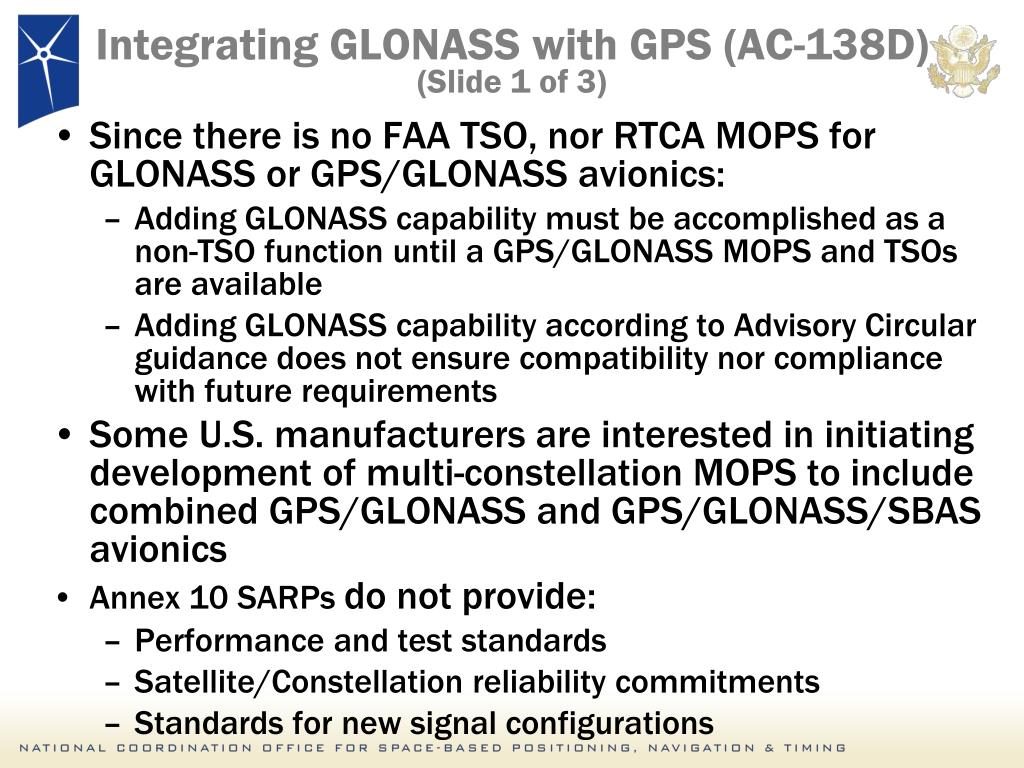 Integrating GLONASS with GPS (AC-138D)
(Slide 1 of 3)

• Since there is no FAA TSO, nor RTCA MOPS for GLONASS or GPS/GLONASS avionics:
– Adding GLONASS capability must be accomplished as a non-TSO function until a GPS/GLONASS MOPS and TSOs are available
– Adding GLONASS capability according to Advisory Circular guidance does not ensure compatibility nor compliance with future requirements
• Some U.S. manufacturers are interested in initiating development of multi-constellation MOPS to include combined GPS/GLONASS and GPS/GLONASS/SBAS avionics
• Annex 10 SARPs do not provide:
– Performance and test standards
– Satellite/Constellation reliability commitments
– Standards for new signal configurations

NATIONAL COORDINATION OFFICE FOR SPACE-BASED POSITIONING, NAVIGATION & TIMING